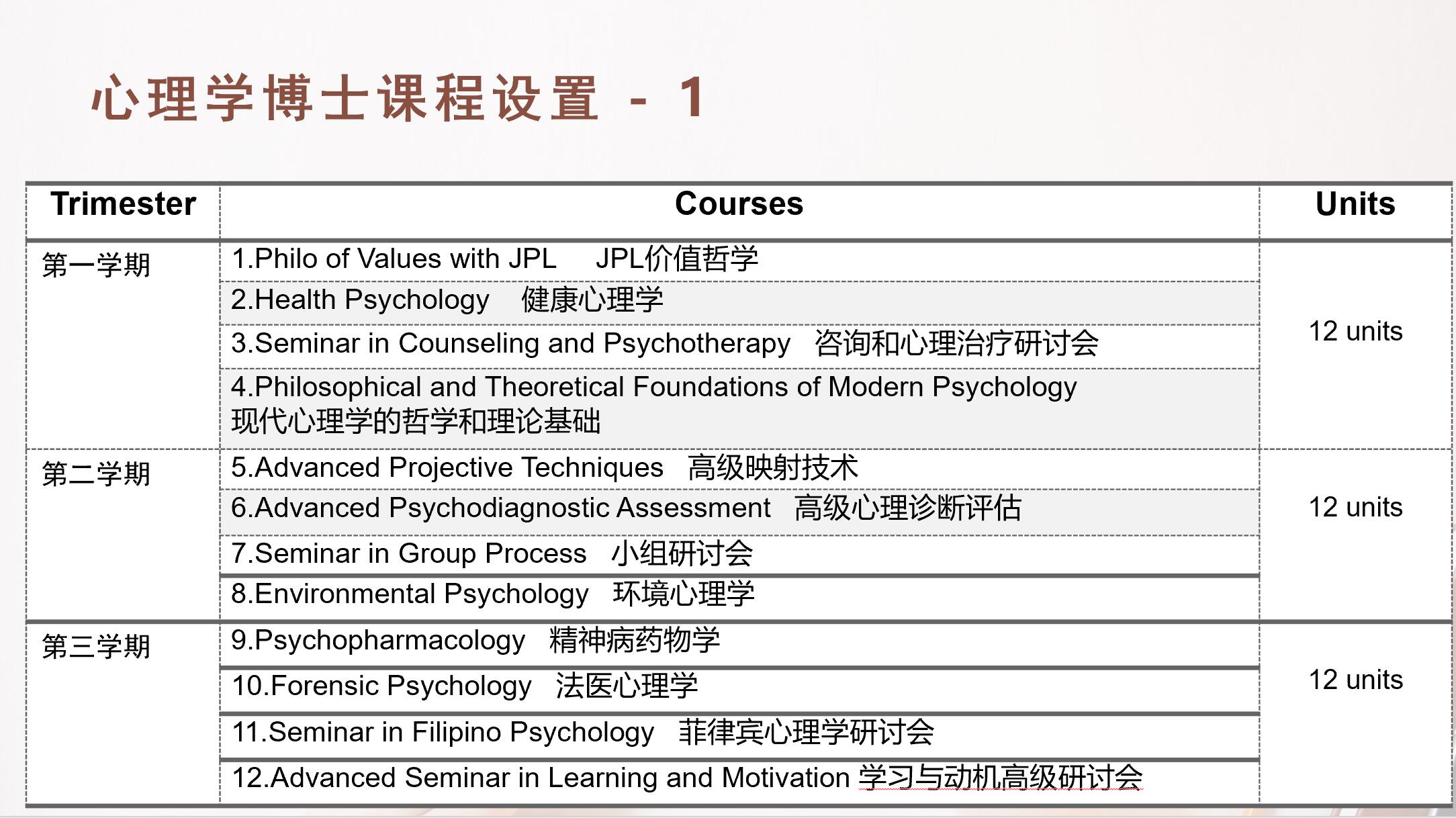 心理学博士课程设置 - 1

| Trimester | Courses | Units |
|---|---|---|
| 第一学期 | 1.Philo of Values with JPL JPL价值哲学 | 12 units |
| | 2.Health Psychology 健康心理学 | |
| | 3.Seminar in Counseling and Psychotherapy 咨询和心理治疗研讨会 | |
| | 4.Philosophical and Theoretical Foundations of Modern Psychology 现代心理学的哲学和理论基础 | |
| 第二学期 | 5.Advanced Projective Techniques 高级映射技术 | 12 units |
| | 6.Advanced Psychodiagnostic Assessment 高级心理诊断评估 | |
| | 7.Seminar in Group Process 小组研讨会 | |
| | 8.Environmental Psychology 环境心理学 | |
| 第三学期 | 9.Psychopharmacology 精神病药物学 | 12 units |
| | 10.Forensic Psychology 法医心理学 | |
| | 11.Seminar in Filipino Psychology 菲律宾心理学研讨会 | |
| | 12.Advanced Seminar in Learning and Motivation 学习与动机高级研讨会 | |